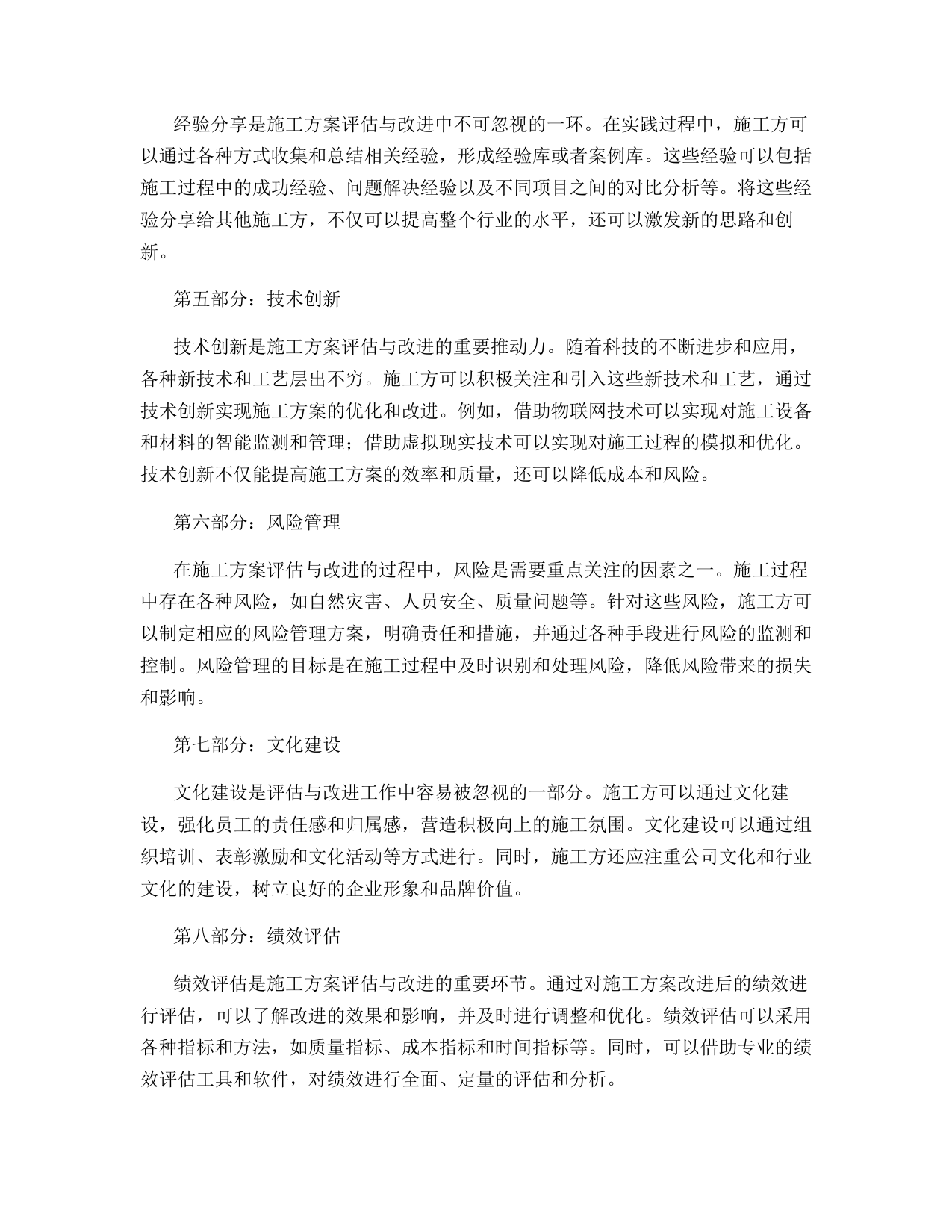 经验分享是施工方案评估与改进中不可忽视的一环。在实践过程中，施工方可以通过各种方式收集和总结相关经验，形成经验库或者案例库。这些经验可以包括施工过程中的成功经验、问题解决经验以及不同项目之间的对比分析等。将这些经验分享给其他施工方，不仅可以提高整个行业的水平，还可以激发新的思路和创新。

第五部分：技术创新

技术创新是施工方案评估与改进的重要推动力。随着科技的不断进步和应用，各种新技术和工艺层出不穷。施工方可以积极关注和引入这些新技术和工艺，通过技术创新实现施工方案的优化和改进。例如，借助物联网技术可以实现对施工设备和材料的智能监测和管理；借助虚拟现实技术可以实现对施工过程的模拟和优化。技术创新不仅能提高施工方案的效率和质量，还可以降低成本和风险。

第六部分：风险管理

在施工方案评估与改进的过程中，风险是需要重点关注的因素之一。施工过程中存在各种风险，如自然灾害、人员安全、质量问题等。针对这些风险，施工方可以制定相应的风险管理方案，明确责任和措施，并通过各种手段进行风险的监测和控制。风险管理的目标是在施工过程中及时识别和处理风险，降低风险带来的损失和影响。

第七部分：文化建设

文化建设是评估与改进工作中容易被忽视的一部分。施工方可以通过文化建设，强化员工的责任感和归属感，营造积极向上的施工氛围。文化建设可以通过组织培训、表彰激励和文化活动等方式进行。同时，施工方还应注重公司文化和行业文化的建设，树立良好的企业形象和品牌价值。

第八部分：绩效评估

绩效评估是施工方案评估与改进的重要环节。通过对施工方案改进后的绩效进行评估，可以了解改进的效果和影响，并及时进行调整和优化。绩效评估可以采用各种指标和方法，如质量指标、成本指标和时间指标等。同时，可以借助专业的绩效评估工具和软件，对绩效进行全面、定量的评估和分析。